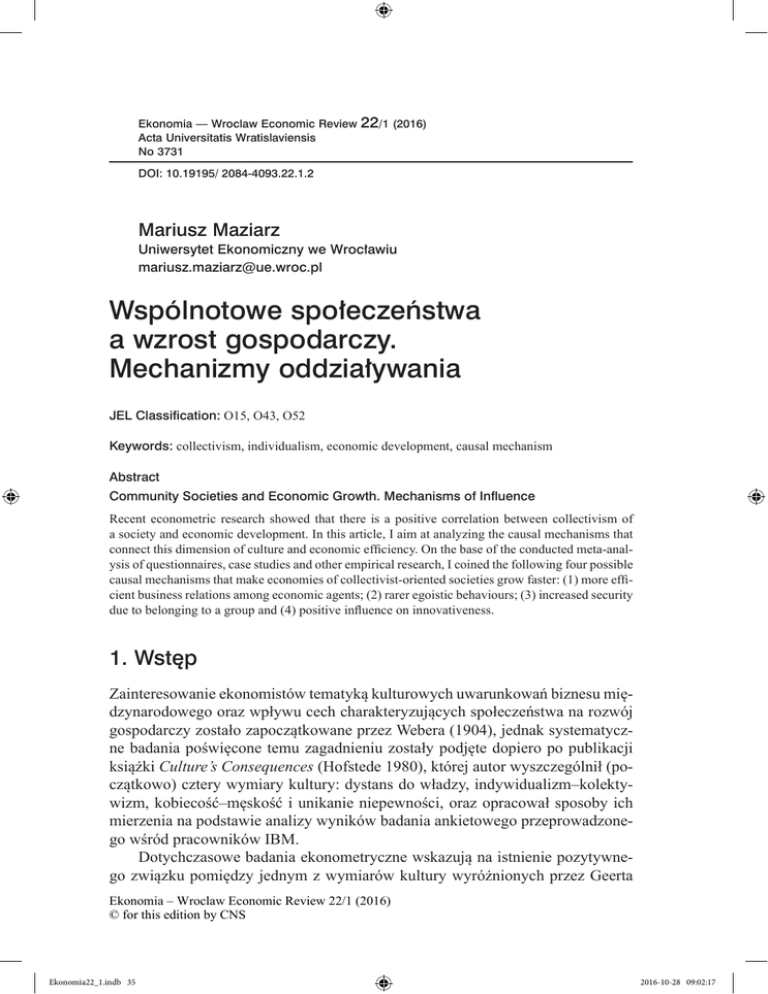 Ekonomia — Wroclaw Economic Review 22/1 (2016)
Acta Universitatis Wratislaviensis
No 3731

DOI: 10.19195/ 2084-4093.22.1.2

Mariusz Maziarz
Uniwersytet Ekonomiczny we Wrocławiu
mariusz.maziarz@ue.wroc.pl

Wspólnotowe społeczeństwa a wzrost gospodarczy. Mechanizmy oddziaływania

JEL Classification: O15, O43, O52

Keywords: collectivism, individualism, economic development, causal mechanism

Abstract

Community Societies and Economic Growth. Mechanisms of Influence

Recent econometric research showed that there is a positive correlation between collectivism of a society and economic development. In this article, I aim at analyzing the causal mechanisms that connect this dimension of culture and economic efficiency. On the base of the conducted meta-analysis of questionnaires, case studies and other empirical research, I coined the following four possible causal mechanisms that make economies of collectivist-oriented societies grow faster: (1) more efficient business relations among economic agents; (2) rarer egoistic behaviours; (3) increased security due to belonging to a group and (4) positive influence on innovativeness.

1. Wstęp

Zainteresowanie ekonomistów tematyką kulturowych uwarunkowań biznesu międzynarodowego oraz wpływu cech charakteryzujących społeczeństwa na rozwój gospodarczy zostało zapoczątkowane przez Webera (1904), jednak systematyczne badania poświęcone temu zagadnieniu zostały podjęte dopiero po publikacji książki Culture's Consequences (Hofstede 1980), której autor wyszczególnił (początkowo) cztery wymiary kultury: dystans do władzy, indywidualizm–kolektywizm, kobiecość–męskość i unikanie niepewności, oraz opracował sposoby ich mierzenia na podstawie analizy wyników badania ankietowego przeprowadzonego wśród pracowników IBM.

Dotychczasowe badania ekonometryczne wskazują na istnienie pozytywnego związku pomiędzy jednym z wymiarów kultury wyróżnionych przez Geerta

Ekonomia – Wroclaw Economic Review 22/1 (2016)
© for this edition by CNS

Ekonomia22_1.indb 35

2016-10-28 09:02:17